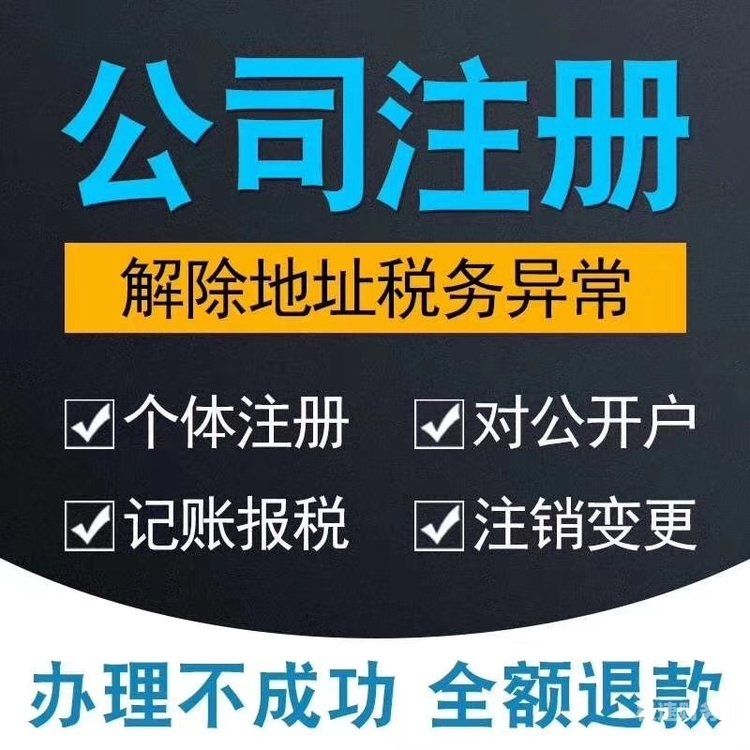 公司注册

解除地址税务异常

个体注册
对公开户
记账报税
注销变更

办理不成功 全额退款